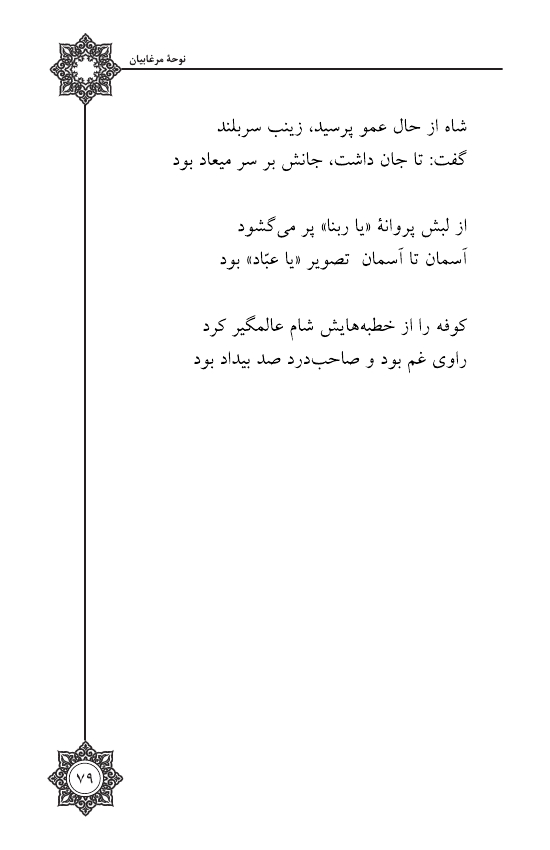 نوحهٔ مرغابیان

شاه از حال عمو پرسید، زینب سربلند
گفت: تا جان داشت، جانش بر سر میعاد بود

از لبش پروانهٔ «یا ربنا» پر می‌گشود
آسمان تا آسمان تصویر «یا عبّاد» بود

کوفه را از خطبه‌هایش شامِ عالمگیر کرد
راوی غم بود و صاحب‌درد صد بیداد بود

۷۹